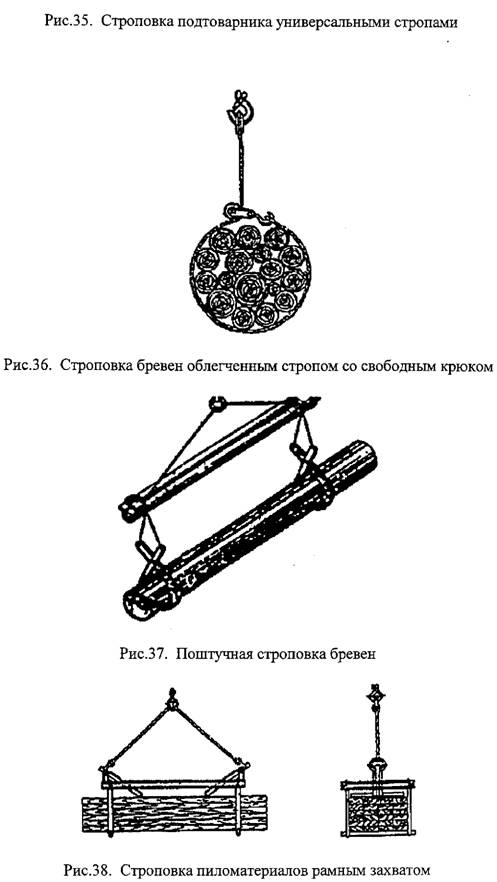 Рис.35. Строповка подтоварника универсальными стропами

Рис.36. Строповка бревен облегченным стропом со свободным крюком

Рис.37. Поштучная строповка бревен

Рис.38. Строповка пиломатериалов рамным захватом